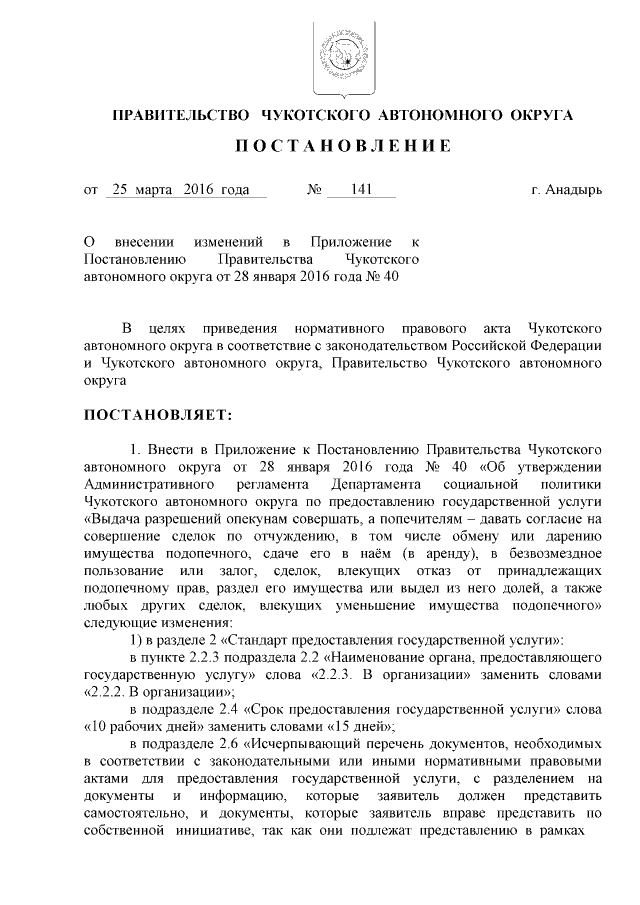 ПРАВИТЕЛЬСТВО ЧУКОТСКОГО АВТОНОМНОГО ОКРУГА

ПОСТАНОВЛЕНИЕ

от 25 марта 2016 года № 141 г. Анадырь

О внесении изменений в Приложение к Постановлению Правительства Чукотского автономного округа от 28 января 2016 года № 40

В целях приведения нормативного правового акта Чукотского автономного округа в соответствие с законодательством Российской Федерации и Чукотского автономного округа, Правительство Чукотского автономного округа

ПОСТАНОВЛЯЕТ:

1. Внести в Приложение к Постановлению Правительства Чукотского автономного округа от 28 января 2016 года № 40 «Об утверждении Административного регламента Департамента социальной политики Чукотского автономного округа по предоставлению государственной услуги «Выдача разрешений опекунам совершать, а попечителям – давать согласие на совершение сделок по отчуждению, в том числе обмену или дарению имущества подопечного, сдаче его в наём (в аренду), в безвозмездное пользование или залог, сделок, влекущих отказ от принадлежащих подопечному прав, раздел его имущества или выдел из него долей, а также любых других сделок, влекущих уменьшение имущества подопечного» следующие изменения:

1) в разделе 2 «Стандарт предоставления государственной услуги»:

в пункте 2.2.3 подраздела 2.2 «Наименование органа, предоставляющего государственную услугу» слова «2.2.3. В организации» заменить словами «2.2.2. В организации»;

в подразделе 2.4 «Срок предоставления государственной услуги» слова «10 рабочих дней» заменить словами «15 дней»;

в подразделе 2.6 «Исчерпывающий перечень документов, необходимых в соответствии с законодательными или иными нормативными правовыми актами для предоставления государственной услуги, с разделением на документы и информацию, которые заявитель должен представить самостоятельно, и документы, которые заявитель вправе представить по собственной инициативе, так как они подлежат представлению в рамках